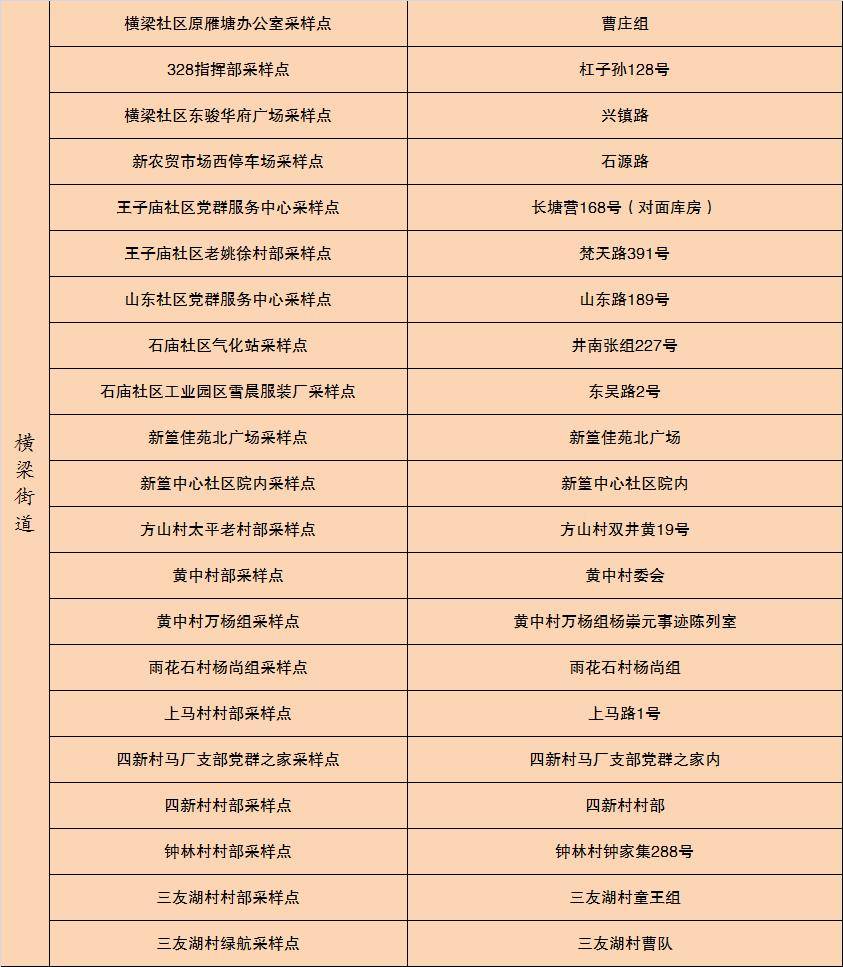 | 横梁街道 | 横梁社区原雁塘办公室采样点 | 曹庄组 |
|---|---|---|
| | 328指挥部采样点 | 杠子孙128号 |
| | 横梁社区东骏华府广场采样点 | 兴镇路 |
| | 新农贸市场西停车场采样点 | 石源路 |
| | 王子庙社区党群服务中心采样点 | 长塘营168号（对面库房） |
| | 王子庙社区老姚徐村部采样点 | 梵天路391号 |
| | 山东社区党群服务中心采样点 | 山东路189号 |
| | 石庙社区气化站采样点 | 井南张组227号 |
| | 石庙社区工业园区雪晨服装厂采样点 | 东吴路2号 |
| | 新篁佳苑北广场采样点 | 新篁佳苑北广场 |
| | 新篁中心社区院内采样点 | 新篁中心社区院内 |
| | 方山村太平老村部采样点 | 方山村双井黄19号 |
| | 黄中村部采样点 | 黄中村委会 |
| | 黄中村万杨组采样点 | 黄中村万杨组杨崇元事迹陈列室 |
| | 雨花石村杨尚组采样点 | 雨花石村杨尚组 |
| | 上马村村部采样点 | 上马路1号 |
| | 四新村马厂支部党群之家采样点 | 四新村马厂支部党群之家内 |
| | 四新村村部采样点 | 四新村村部 |
| | 钟林村村部采样点 | 钟林村钟家集288号 |
| | 三友湖村村部采样点 | 三友湖村童王组 |
| | 三友湖村绿航采样点 | 三友湖村曹队 |